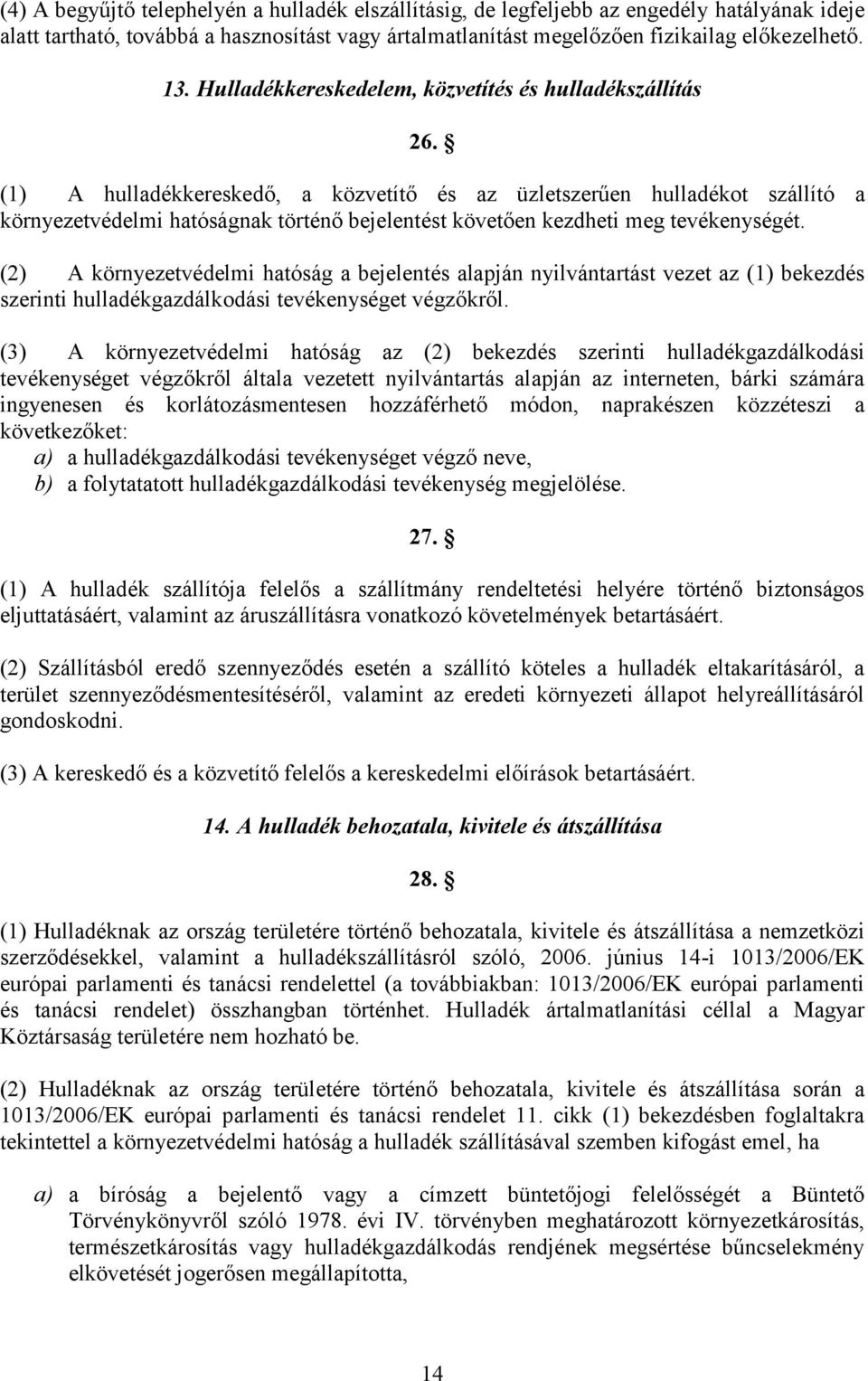 (4) A begyűjtő telephelyén a hulladék elszállításig, de legfeljebb az engedély hatályának ideje alatt tartható, továbbá a hasznosítást vagy ártalmatlanítást megelőzően fizikailag előkezelhető.

13. Hulladékkereskedelem, közvetítés és hulladékszállítás

26. §

(1) A hulladékkereskedő, a közvetítő és az üzletszerűen hulladékot szállító a környezetvédelmi hatóságnak történő bejelentést követően kezdheti meg tevékenységét.

(2) A környezetvédelmi hatóság a bejelentés alapján nyilvántartást vezet az (1) bekezdés szerinti hulladékgazdálkodási tevékenységet végzőkről.

(3) A környezetvédelmi hatóság az (2) bekezdés szerinti hulladékgazdálkodási tevékenységet végzőkről általa vezetett nyilvántartás alapján az interneten, bárki számára ingyenesen és korlátozásmentesen hozzáférhető módon, naprakészen közzéteszi a következőket:
a) a hulladékgazdálkodási tevékenységet végző neve,
b) a folytatatott hulladékgazdálkodási tevékenység megjelölése.

27. §

(1) A hulladék szállítója felelős a szállítmány rendeltetési helyére történő biztonságos eljuttatásáért, valamint az áruszállításra vonatkozó követelmények betartásáért.

(2) Szállításból eredő szennyeződés esetén a szállító köteles a hulladék eltakarításáról, a terület szennyeződésmentesítéséről, valamint az eredeti környezeti állapot helyreállításáról gondoskodni.

(3) A kereskedő és a közvetítő felelős a kereskedelmi előírások betartásáért.

14. A hulladék behozatala, kivitele és átszállítása

28. §

(1) Hulladéknak az ország területére történő behozatala, kivitele és átszállítása a nemzetközi szerződésekkel, valamint a hulladékszállításról szóló, 2006. június 14-i 1013/2006/EK európai parlamenti és tanácsi rendelettel (a továbbiakban: 1013/2006/EK európai parlamenti és tanácsi rendelet) összhangban történhet. Hulladék ártalmatlanítási céllal a Magyar Köztársaság területére nem hozható be.

(2) Hulladéknak az ország területére történő behozatala, kivitele és átszállítása során a 1013/2006/EK európai parlamenti és tanácsi rendelet 11. cikk (1) bekezdésben foglaltakra tekintettel a környezetvédelmi hatóság a hulladék szállításával szemben kifogást emel, ha

a) a bíróság a bejelentő vagy a címzett büntetőjogi felelősségét a Büntető Törvénykönyvről szóló 1978. évi IV. törvényben meghatározott környezetkárosítás, természetkárosítás vagy hulladékgazdálkodás rendjének megsértése bűncselekmény elkövetését jogerősen megállapította,

14